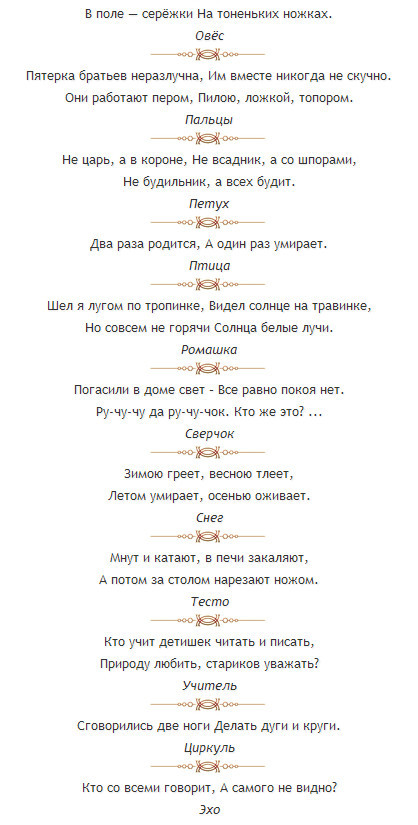 В поле — серёжки На тоненьких ножках.

Овёс

Пятерка братьев неразлучна, Им вместе никогда не скучно.

Они работают пером, Пилою, ложкой, топором.

Пальцы

Не царь, а в короне, Не всадник, а со шпорами,

Не будильник, а всех будит.

Петух

Два раза родится, А один раз умирает.

Птица

Шел я лугом по тропинке, Видел солнце на травинке,

Но совсем не горячи Солнца белые лучи.

Ромашка

Погасили в доме свет - Все равно покоя нет.

Ру-чу-чу да ру-чу-чок. Кто же это? ...

Сверчок

Зимою греет, весною тлеет,

Летом умирает, осенью оживает.

Снег

Мнут и катают, в печи закаляют,

А потом за столом нарезают ножом.

Тесто

Кто учит детишек читать и писать,

Природу любить, стариков уважать?

Учитель

Сговорились две ноги Делать дуги и круги.

Циркуль

Кто со всеми говорит, А самого не видно?

Эхо